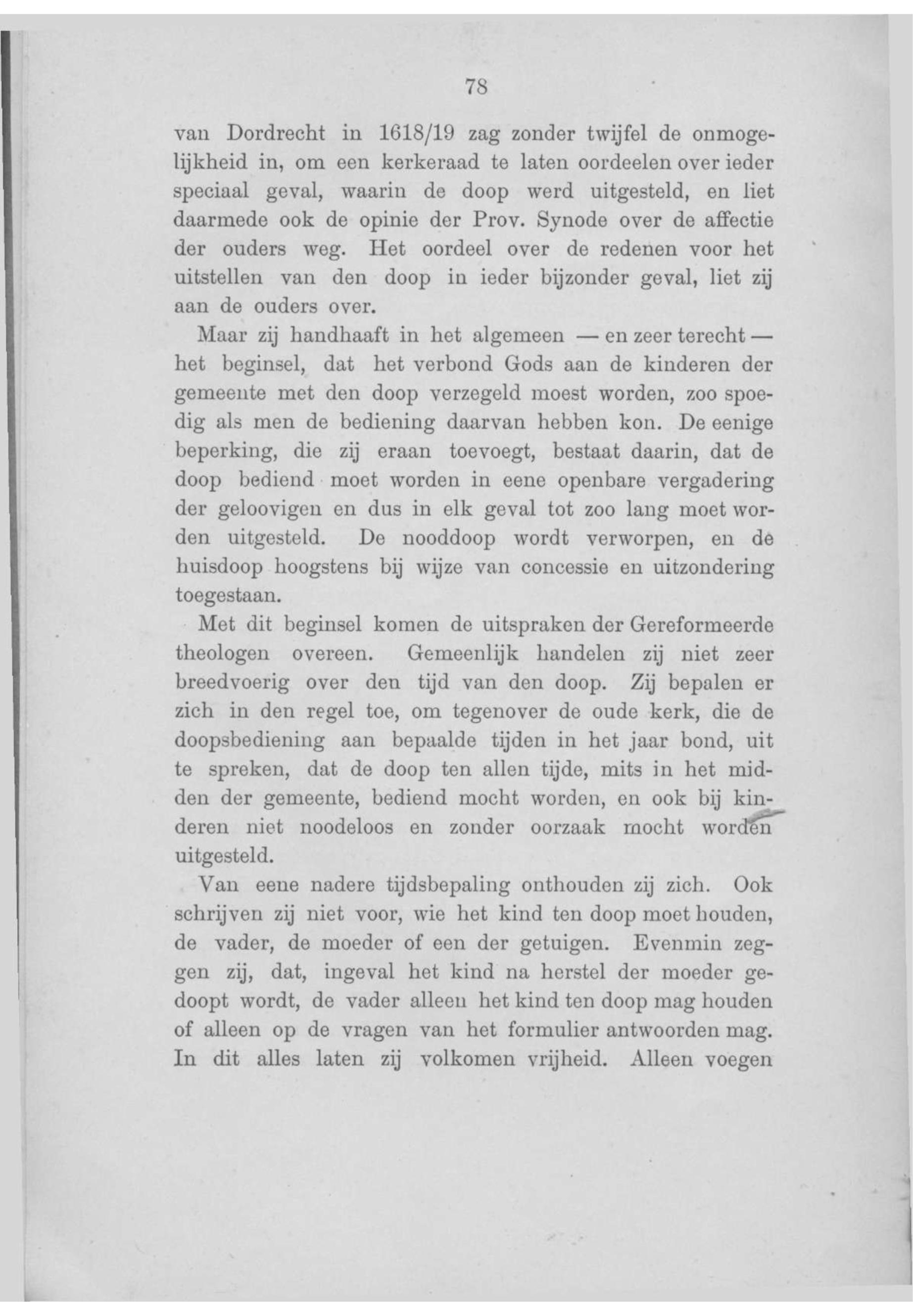 78

van Dordrecht in 1618/19 zag zonder twijfel de onmogelijkheid in, om een kerkeraad te laten oordeelen over ieder speciaal geval, waarin de doop werd uitgesteld, en liet daarmede ook de opinie der Prov. Synode over de affectie der ouders weg. Het oordeel over de redenen voor het uitstellen van den doop in ieder bijzonder geval, liet zij aan de ouders over.

Maar zij handhaaft in het algemeen — en zeer terecht — het beginsel, dat het verbond Gods aan de kinderen der gemeente met den doop verzegeld moest worden, zoo spoedig als men de bediening daarvan hebben kon. De eenige beperking, die zij eraan toevoegt, bestaat daarin, dat de doop bediend moet worden in eene openbare vergadering der geloovigen en dus in elk geval tot zoo lang moet worden uitgesteld. De nooddoop wordt verworpen, en de huisdoop hoogstens bij wijze van concessie en uitzondering toegestaan.

Met dit beginsel komen de uitspraken der Gereformeerde theologen overeen. Gemeenlijk handelen zij niet zeer breedvoerig over den tijd van den doop. Zij bepalen er zich in den regel toe, om tegenover de oude kerk, die de doopsbediening aan bepaalde tijden in het jaar bond, uit te spreken, dat de doop ten allen tijde, mits in het midden der gemeente, bediend mocht worden, en ook bij kinderen niet noodeloos en zonder oorzaak mocht worden uitgesteld.

Van eene nadere tijdsbepaling onthouden zij zich. Ook schrijven zij niet voor, wie het kind ten doop moet houden, de vader, de moeder of een der getuigen. Evenmin zeggen zij, dat, ingeval het kind na herstel der moeder gedoopt wordt, de vader alleen het kind ten doop mag houden of alleen op de vragen van het formulier antwoorden mag. In dit alles laten zij volkomen vrijheid. Alleen voegen